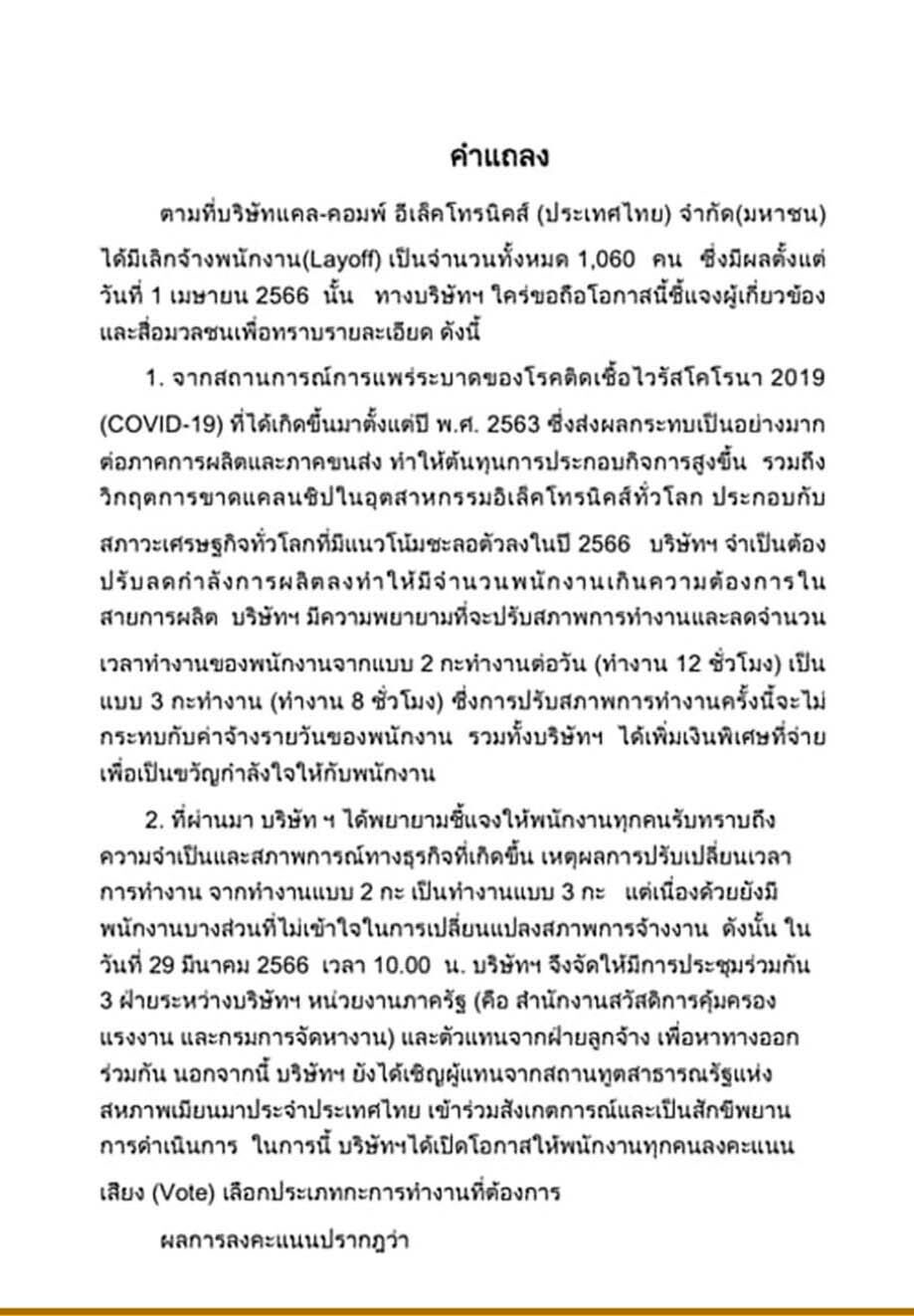 คำแถลง

ตามที่บริษัทแคล-คอมพ์ อีเล็คโทรนิคส์ (ประเทศไทย) จำกัด(มหาชน) ได้มีเลิกจ้างพนักงาน(Layoff) เป็นจำนวนทั้งหมด 1,060 คน ซึ่งมีผลตั้งแต่วันที่ 1 เมษายน 2566 นั้น ทางบริษัทฯ ใคร่ขอถือโอกาสนี้ชี้แจงผู้เกี่ยวข้องและสื่อมวลชนเพื่อทราบรายละเอียด ดังนี้

1. จากสถานการณ์การแพร่ระบาดของโรคติดเชื้อไวรัสโคโรนา 2019 (COVID-19) ที่ได้เกิดขึ้นมาตั้งแต่ปี พ.ศ. 2563 ซึ่งส่งผลกระทบเป็นอย่างมากต่อภาคการผลิตและภาคขนส่ง ทำให้ต้นทุนการประกอบกิจการสูงขึ้น รวมถึงวิกฤตการขาดแคลนชิปในอุตสาหกรรมอิเล็คโทรนิคส์ทั่วโลก ประกอบกับสภาวะเศรษฐกิจทั่วโลกที่มีแนวโน้มชะลอตัวลงในปี 2566 บริษัทฯ จำเป็นต้องปรับลดกำลังการผลิตลงทำให้มีจำนวนพนักงานเกินความต้องการในสายการผลิต บริษัทฯ มีความพยายามที่จะปรับสภาพการทำงานและลดจำนวนเวลาทำงานของพนักงานจากแบบ 2 กะทำงานต่อวัน (ทำงาน 12 ชั่วโมง) เป็นแบบ 3 กะทำงาน (ทำงาน 8 ชั่วโมง) ซึ่งการปรับสภาพการทำงานครั้งนี้จะไม่กระทบกับค่าจ้างรายวันของพนักงาน รวมทั้งบริษัทฯ ได้เพิ่มเงินพิเศษที่จ่ายเพื่อเป็นขวัญกำลังใจให้กับพนักงาน

2. ที่ผ่านมา บริษัท ฯ ได้พยายามชี้แจงให้พนักงานทุกคนรับทราบถึงความจำเป็นและสภาพการณ์ทางธุรกิจที่เกิดขึ้น เหตุผลการปรับเปลี่ยนเวลาการทำงาน จากทำงานแบบ 2 กะ เป็นทำงานแบบ 3 กะ แต่เนื่องด้วยยังมีพนักงานบางส่วนที่ไม่เข้าใจในการเปลี่ยนแปลงสภาพการจ้างงาน ดังนั้น ในวันที่ 29 มีนาคม 2566 เวลา 10.00 น. บริษัทฯ จึงจัดให้มีการประชุมร่วมกัน 3 ฝ่ายระหว่างบริษัทฯ หน่วยงานภาครัฐ (คือ สำนักงานสวัสดิการคุ้มครองแรงงาน และกรมการจัดหางาน) และตัวแทนจากฝ่ายลูกจ้าง เพื่อหาทางออกร่วมกัน นอกจากนี้ บริษัทฯ ยังได้เชิญผู้แทนจากสถานทูตสาธารณรัฐแห่งสหภาพเมียนมาประจำประเทศไทย เข้าร่วมสังเกตการณ์และเป็นสักขีพยานการดำเนินการ ในการนี้ บริษัทฯได้เปิดโอกาสให้พนักงานทุกคนลงคะแนนเสียง (Vote) เลือกประเภทกะการทำงานที่ต้องการ

ผลการลงคะแนนปรากฎว่า